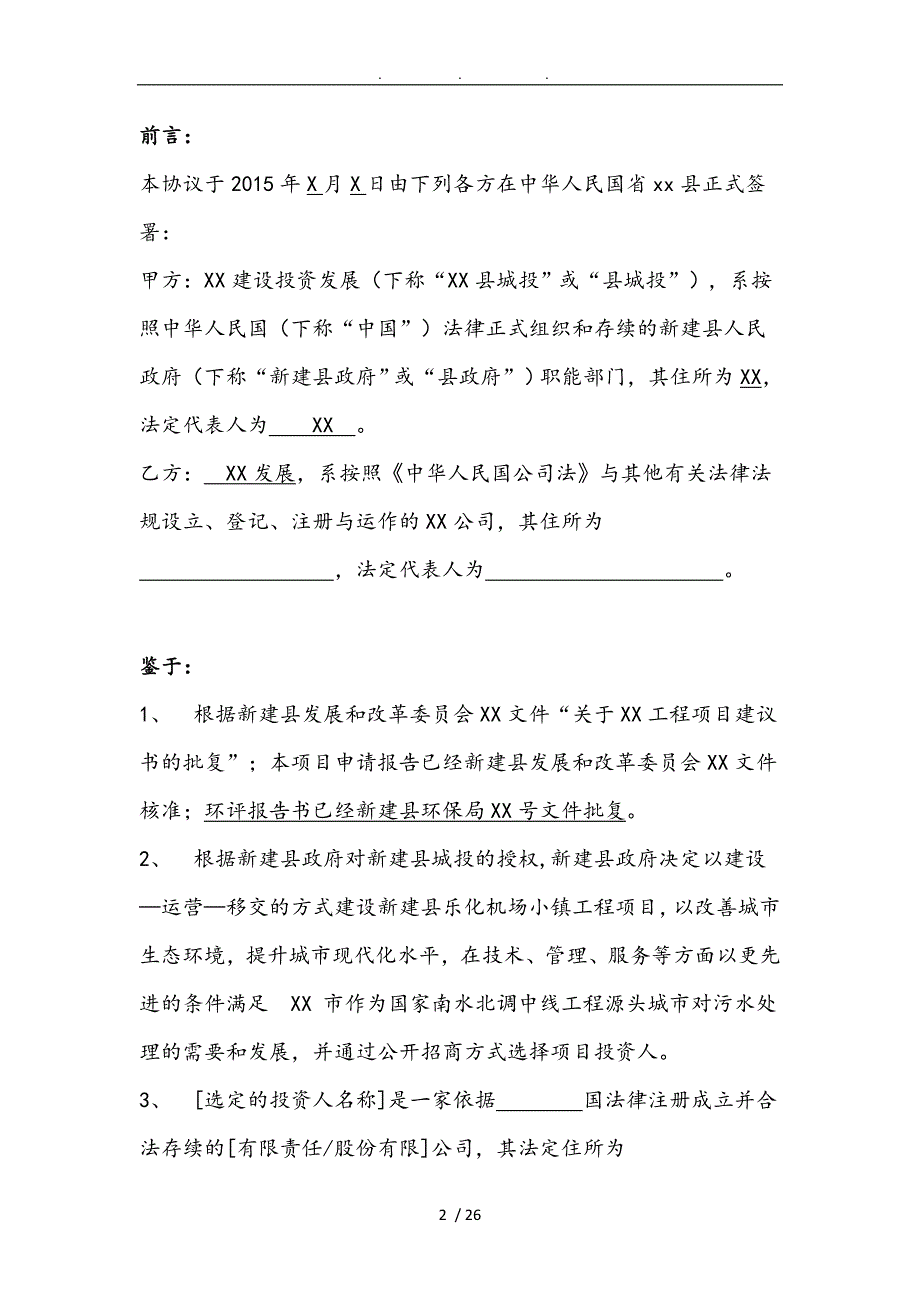 . . .

前言：

本协议于2015年X月X日由下列各方在中华人民国省xx县正式签署：

甲方：XX建设投资发展（下称“XX县城投”或“县城投”），系按照中华人民国（下称“中国”）法律正式组织和存续的新建县人民政府（下称“新建县政府”或“县政府”）职能部门，其住所为XX，法定代表人为____XX__。

乙方：__XX发展，系按照《中华人民国公司法》与其他有关法律法规设立、登记、注册与运作的XX公司，其住所为__________________，法定代表人为______________________。

鉴于：

1、 根据新建县发展和改革委员会XX文件“关于XX工程项目建议书的批复”；本项目申请报告已经新建县发展和改革委员会XX文件核准；环评报告书已经新建县环保局XX号文件批复。

2、 根据新建县政府对新建县城投的授权，新建县政府决定以建设—运营—移交的方式建设新建县乐化机场小镇工程项目，以改善城市生态环境，提升城市现代化水平，在技术、管理、服务等方面以更先进的条件满足 XX 市作为国家南水北调中线工程源头城市对污水处理的需要和发展，并通过公开招商方式选择项目投资人。

3、 [选定的投资人名称]是一家依据________国法律注册成立并合法存续的[有限责任/股份有限]公司，其法定住所为

2 / 26